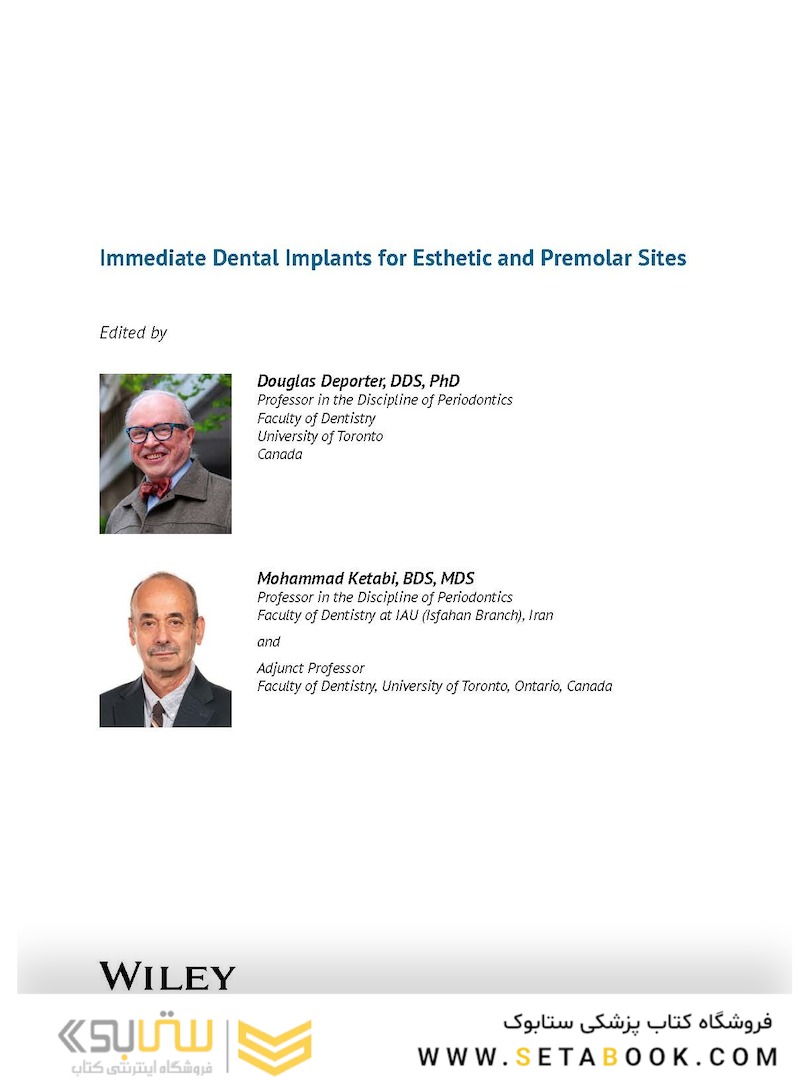 Immediate Dental Implants for Esthetic and Premolar Sites

Edited by

Douglas Deporter, DDS, PhD
Professor in the Discipline of Periodontics
Faculty of Dentistry
University of Toronto
Canada

Mohammad Ketabi, BDS, MDS
Professor in the Discipline of Periodontics
Faculty of Dentistry at IAU (Isfahan Branch), Iran

and

Adjunct Professor
Faculty of Dentistry, University of Toronto, Ontario, Canada

WILEY

ستابوک
فروشگاه اینترنتی کتاب

فروشگاه کتاب پزشکی ستابوک
WWW.SETABOOK.COM